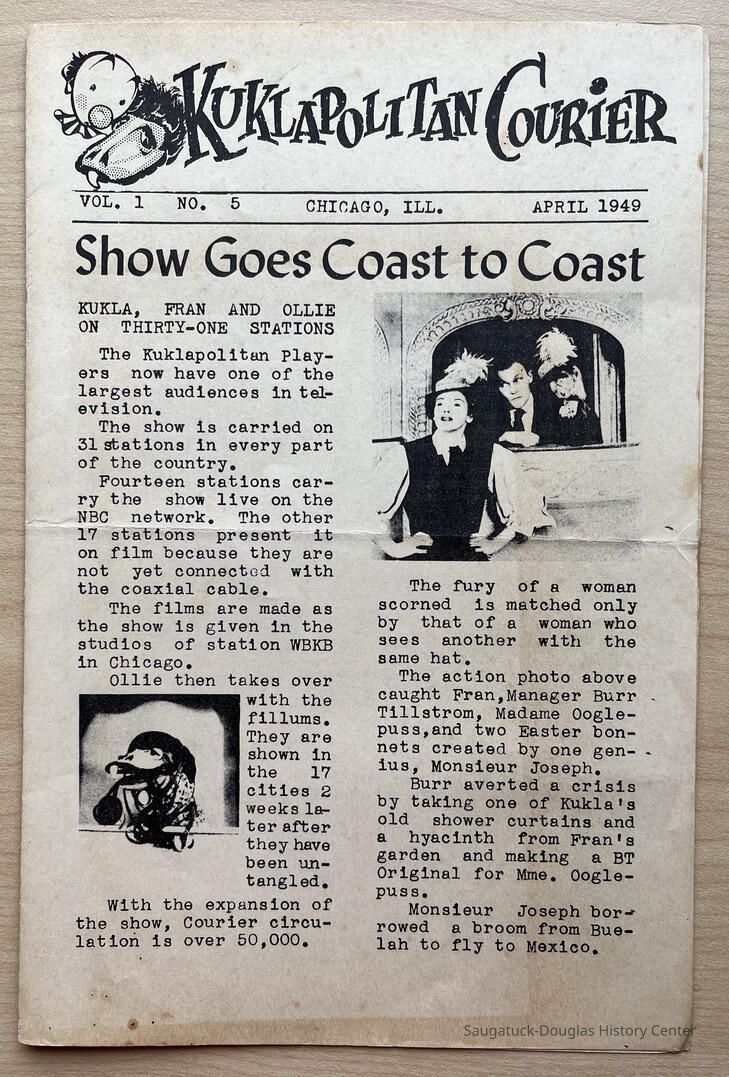 KUKLAPOLITAN COURIER

VOL. 1 NO. 5 CHICAGO, ILL. APRIL 1949

Show Goes Coast to Coast

KUKLA, FRAN AND OLLIE ON THIRTY-ONE STATIONS

The Kuklapolitan Players now have one of the largest audiences in television.

The show is carried on 31 stations in every part of the country.

Fourteen stations carry the show live on the NBC network. The other 17 stations present it on film because they are not yet connected with the coaxial cable.

The films are made as the show is given in the studios of station WBKB in Chicago.

Ollie then takes over with the fillums. They are shown in the 17 cities 2 weeks later after they have been untangled.

With the expansion of the show, Courier circulation is over 50,000.

The fury of a woman scorned is matched only by that of a woman who sees another with the same hat.

The action photo above caught Fran, Manager Burr Tillstrom, Madame Ooglepuss, and two Easter bonnets created by one genius, Monsieur Joseph.

Burr averted a crisis by taking one of Kukla's old shower curtains and a hyacinth from Fran's garden and making a BT Original for Mme. Ooglepuss.

Monsieur Joseph borrowed a broom from Buelah to fly to Mexico.

Saugatuck-Douglas History Center